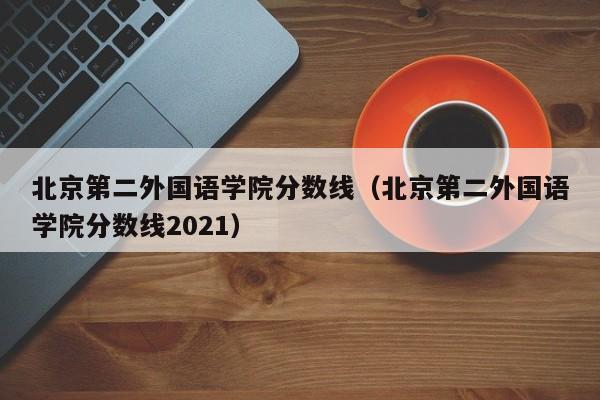 北京第二外国语学院分数线（北京第二外国语学院分数线2021）